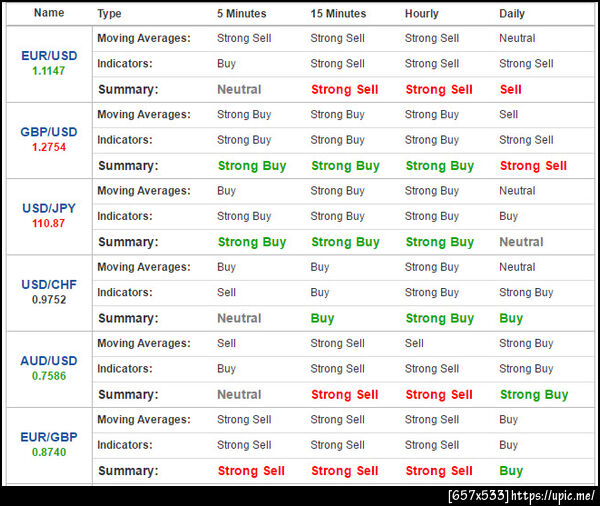 | Name | Type | 5 Minutes | 15 Minutes | Hourly | Daily |
|---|---|---|---|---|---|
| EUR/USD 1.1147 | Moving Averages: | Strong Sell | Strong Sell | Strong Sell | Neutral |
| | Indicators: | Buy | Strong Sell | Strong Sell | Strong Sell |
| | Summary: | Neutral | Strong Sell | Strong Sell | Sell |
| GBP/USD 1.2754 | Moving Averages: | Strong Buy | Strong Buy | Strong Buy | Sell |
| | Indicators: | Strong Buy | Strong Buy | Strong Buy | Strong Sell |
| | Summary: | Strong Buy | Strong Buy | Strong Buy | Strong Sell |
| USD/JPY 110.87 | Moving Averages: | Buy | Strong Buy | Strong Buy | Neutral |
| | Indicators: | Strong Buy | Strong Buy | Strong Buy | Buy |
| | Summary: | Strong Buy | Strong Buy | Strong Buy | Neutral |
| USD/CHF 0.9752 | Moving Averages: | Buy | Buy | Strong Buy | Neutral |
| | Indicators: | Sell | Buy | Strong Buy | Strong Buy |
| | Summary: | Neutral | Buy | Strong Buy | Buy |
| AUD/USD 0.7586 | Moving Averages: | Sell | Strong Sell | Sell | Strong Buy |
| | Indicators: | Buy | Strong Sell | Strong Sell | Strong Buy |
| | Summary: | Neutral | Strong Sell | Strong Sell | Strong Buy |
| EUR/GBP 0.8740 | Moving Averages: | Strong Sell | Strong Sell | Strong Sell | Buy |
| | Indicators: | Strong Sell | Strong Sell | Strong Sell | Buy |
| | Summary: | Strong Sell | Strong Sell | Strong Sell | Buy |

[657x533] https://upic.me/